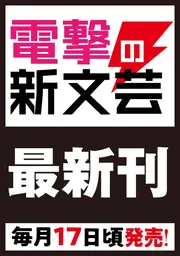 電撃の新文芸

最新刊

毎月17日頃発売!